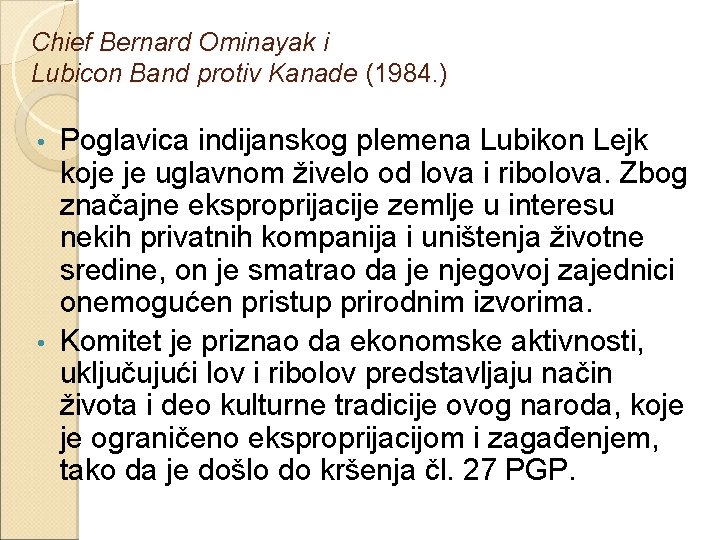 Chief Bernard Ominayak i Lubicon Band protiv Kanade (1984.)

• Poglavica indijanskog plemena Lubikon Lejk koje je uglavnom živelo od lova i ribolova. Zbog značajne eksproprijacije zemlje u interesu nekih privatnih kompanija i uništenja životne sredine, on je smatrao da je njegovoj zajednici onemogućen pristup prirodnim izvorima.

• Komitet je priznao da ekonomske aktivnosti, uključujući lov i ribolov predstavljaju način života i deo kulturne tradicije ovog naroda, koje je ograničeno eksproprijacijom i zagađenjem, tako da je došlo do kršenja čl. 27 PGP.